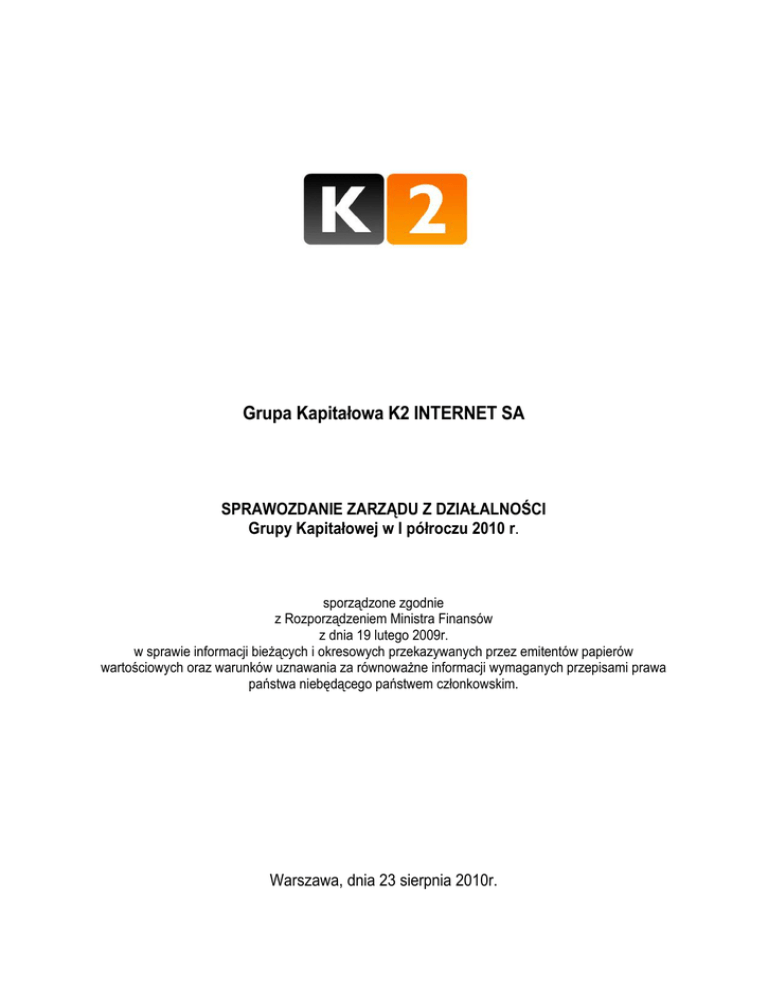 K 2

Grupa Kapitałowa K2 INTERNET SA

SPRAWOZDANIE ZARZĄDU Z DZIAŁALNOŚCI
Grupy Kapitałowej w I półroczu 2010 r.

sporządzone zgodnie
z Rozporządzeniem Ministra Finansów
z dnia 19 lutego 2009r.
w sprawie informacji bieżących i okresowych przekazywanych przez emitentów papierów wartościowych oraz warunków uznawania za równoważne informacji wymaganych przepisami prawa państwa niebędącego państwem członkowskim.

Warszawa, dnia 23 sierpnia 2010r.